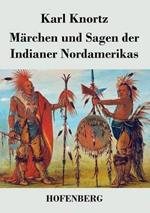 Karl Knortz

Märchen und Sagen der Indianer Nordamerikas

HOFENBERG